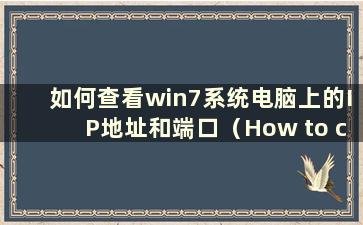 如何查看win7系统电脑上的IP地址和端口（How to c